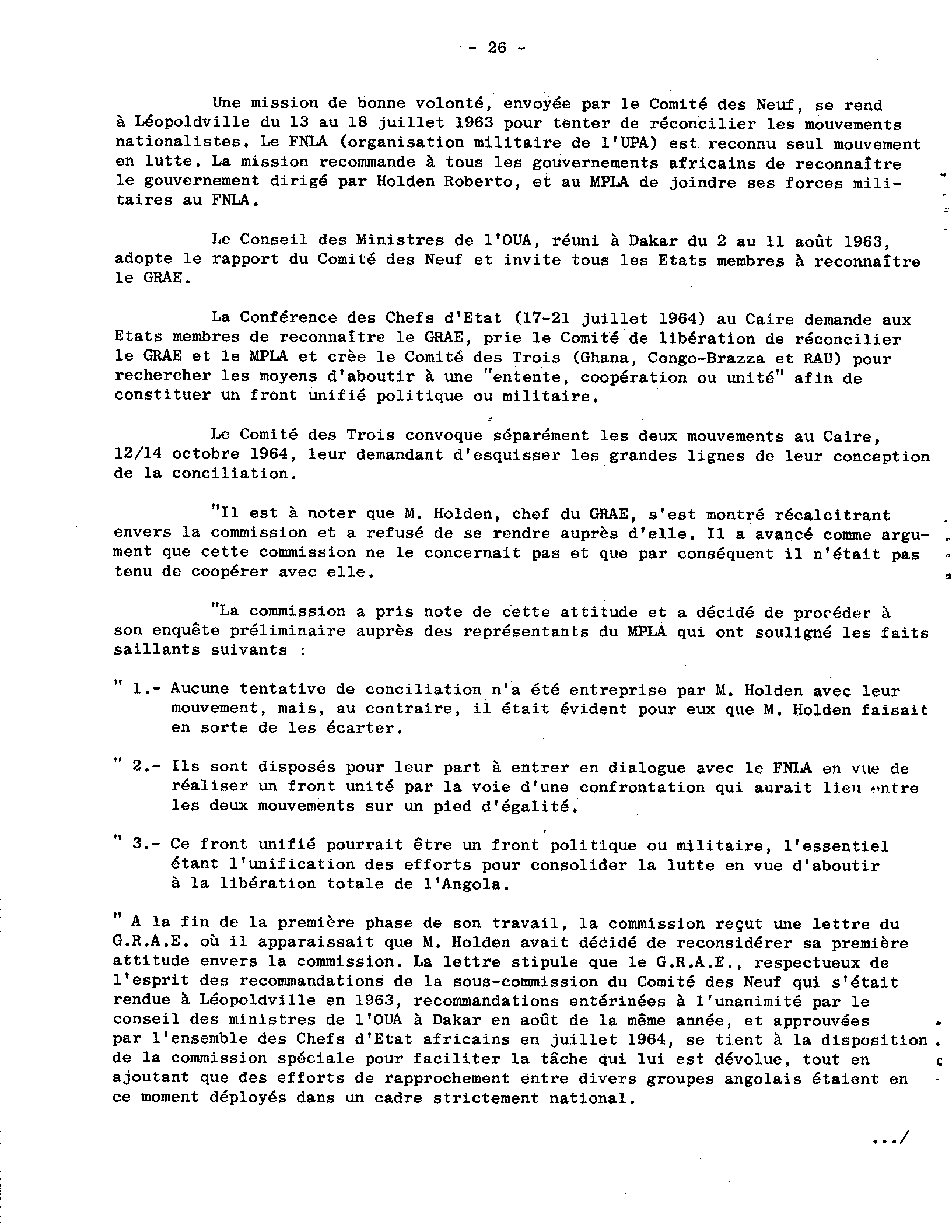 - 26 -

Une mission de bonne volonté, envoyée par le Comité des Neuf, se rend à Léopoldville du 13 au 18 juillet 1963 pour tenter de réconcilier les mouvements nationalistes. Le FNLA (organisation militaire de l'UPA) est reconnu seul mouvement en lutte. La mission recommande à tous les gouvernements africains de reconnaître le gouvernement dirigé par Holden Roberto, et au MPLA de joindre ses forces militaires au FNLA.

Le Conseil des Ministres de l'OUA, réuni à Dakar du 2 au 11 août 1963, adopte le rapport du Comité des Neuf et invite tous les Etats membres à reconnaître le GRAE.

La Conférence des Chefs d'Etat (17-21 juillet 1964) au Caire demande aux Etats membres de reconnaître le GRAE, prie le Comité de libération de réconcilier le GRAE et le MPLA et crèe le Comité des Trois (Ghana, Congo-Brazza et RAU) pour rechercher les moyens d'aboutir à une "entente, coopération ou unité" afin de constituer un front unifié politique ou militaire.

Le Comité des Trois convoque séparément les deux mouvements au Caire, 12/14 octobre 1964, leur demandant d'esquisser les grandes lignes de leur conception de la conciliation.

"Il est à noter que M. Holden, chef du GRAE, s'est montré récalcitrant envers la commission et a refusé de se rendre auprès d'elle. Il a avancé comme argument que cette commission ne le concernait pas et que par conséquent il n'était pas tenu de coopérer avec elle.

"La commission a pris note de cette attitude et a décidé de procéder à son enquête préliminaire auprès des représentants du MPLA qui ont souligné les faits saillants suivants :

" 1.- Aucune tentative de conciliation n'a été entreprise par M. Holden avec leur mouvement, mais, au contraire, il était évident pour eux que M. Holden faisait en sorte de les écarter.

" 2.- Ils sont disposés pour leur part à entrer en dialogue avec le FNLA en vue de réaliser un front unité par la voie d'une confrontation qui aurait lieu entre les deux mouvements sur un pied d'égalité.

" 3.- Ce front unifié pourrait être un front politique ou militaire, l'essentiel étant l'unification des efforts pour consolider la lutte en vue d'aboutir à la libération totale de l'Angola.

" A la fin de la première phase de son travail, la commission reçut une lettre du G.R.A.E. où il apparaissait que M. Holden avait décidé de reconsidérer sa première attitude envers la commission. La lettre stipule que le G.R.A.E., respectueux de l'esprit des recommandations de la sous-commission du Comité des Neuf qui s'était rendue à Léopoldville en 1963, recommandations entérinées à l'unanimité par le conseil des ministres de l'OUA à Dakar en août de la même année, et approuvées par l'ensemble des Chefs d'Etat africains en juillet 1964, se tient à la disposition de la commission spéciale pour faciliter la tâche qui lui est dévolue, tout en ajoutant que des efforts de rapprochement entre divers groupes angolais étaient en ce moment déployés dans un cadre strictement national.

.../